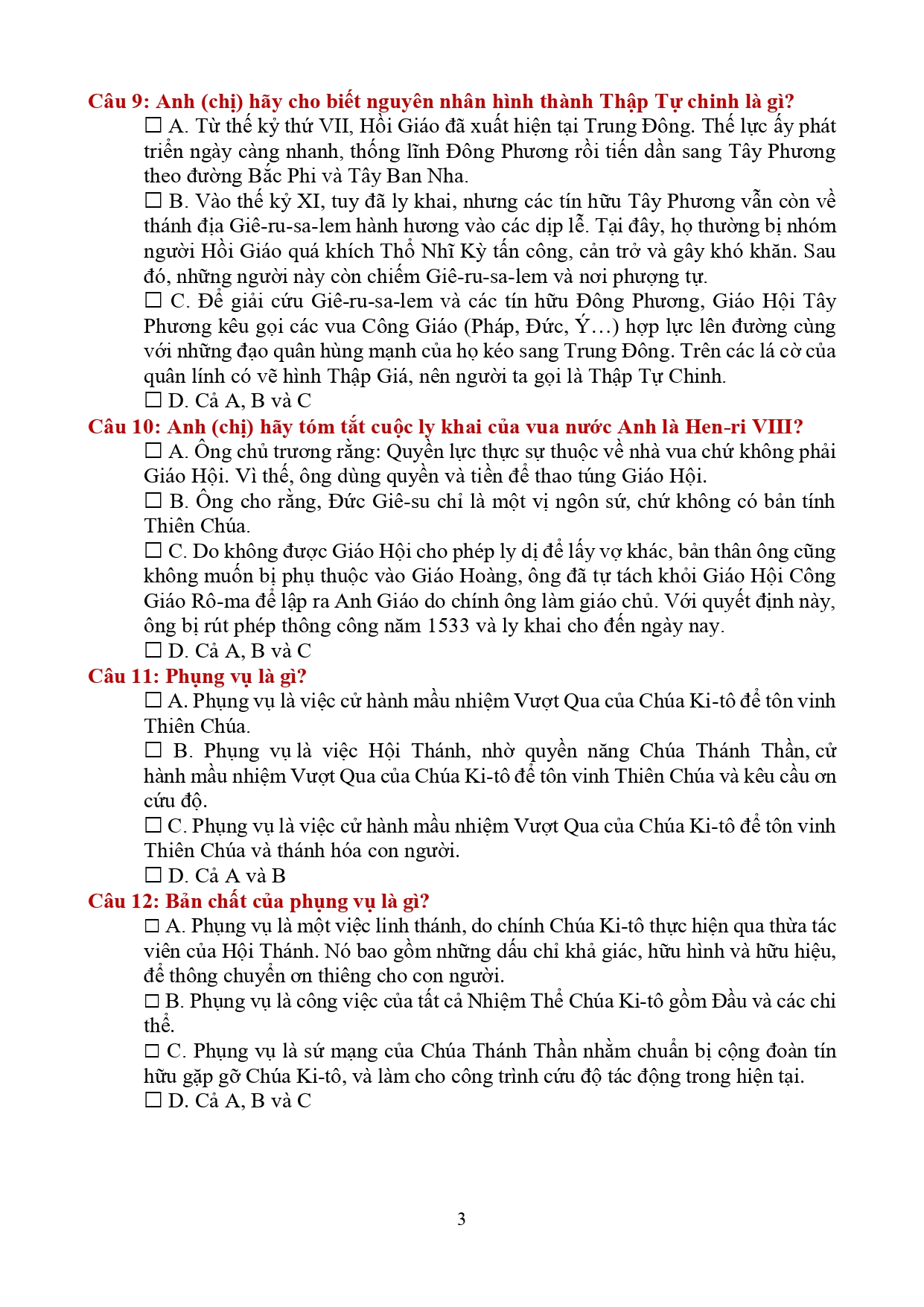 Câu 9: Anh (chị) hãy cho biết nguyên nhân hình thành Thập Tự chinh là gì?

☐ A. Từ thế kỷ thứ VII, Hồi Giáo đã xuất hiện tại Trung Đông. Thế lực ấy phát triển ngày càng nhanh, thống lĩnh Đông Phương rồi tiến dần sang Tây Phương theo đường Bắc Phi và Tây Ban Nha.

☐ B. Vào thế kỷ XI, tuy đã ly khai, nhưng các tín hữu Tây Phương vẫn còn về thánh địa Giê-ru-sa-lem hành hương vào các dịp lễ. Tại đây, họ thường bị nhóm người Hồi Giáo quá khích Thổ Nhĩ Kỳ tấn công, cản trở và gây khó khăn. Sau đó, những người này còn chiếm Giê-ru-sa-lem và nơi phượng tự.

☐ C. Để giải cứu Giê-ru-sa-lem và các tín hữu Đông Phương, Giáo Hội Tây Phương kêu gọi các vua Công Giáo (Pháp, Đức, Ý…) hợp lực lên đường cùng với những đạo quân hùng mạnh của họ kéo sang Trung Đông. Trên các lá cờ của quân lính có vẽ hình Thập Giá, nên người ta gọi là Thập Tự Chinh.

☐ D. Cả A, B và C

Câu 10: Anh (chị) hãy tóm tắt cuộc ly khai của vua nước Anh là Hen-ri VIII?

☐ A. Ông chủ trương rằng: Quyền lực thực sự thuộc về nhà vua chứ không phải Giáo Hội. Vì thế, ông dùng quyền và tiền để thao túng Giáo Hội.

☐ B. Ông cho rằng, Đức Giê-su chỉ là một vị ngôn sứ, chứ không có bản tính Thiên Chúa.

☐ C. Do không được Giáo Hội cho phép ly dị để lấy vợ khác, bản thân ông cũng không muốn bị phụ thuộc vào Giáo Hoàng, ông đã tự tách khỏi Giáo Hội Công Giáo Rô-ma để lập ra Anh Giáo do chính ông làm giáo chủ. Với quyết định này, ông bị rút phép thông công năm 1533 và ly khai cho đến ngày nay.

☐ D. Cả A, B và C

Câu 11: Phụng vụ là gì?

☐ A. Phụng vụ là việc cử hành mầu nhiệm Vượt Qua của Chúa Ki-tô để tôn vinh Thiên Chúa.

☐ B. Phụng vụ là việc Hội Thánh, nhờ quyền năng Chúa Thánh Thần, cử hành mầu nhiệm Vượt Qua của Chúa Ki-tô để tôn vinh Thiên Chúa và kêu cầu ơn cứu độ.

☐ C. Phụng vụ là việc cử hành mầu nhiệm Vượt Qua của Chúa Ki-tô để tôn vinh Thiên Chúa và thánh hóa con người.

☐ D. Cả A và B

Câu 12: Bản chất của phụng vụ là gì?

☐ A. Phụng vụ là một việc linh thánh, do chính Chúa Ki-tô thực hiện qua thừa tác viên của Hội Thánh. Nó bao gồm những dấu chỉ khả giác, hữu hình và hữu hiệu, để thông chuyển ơn thiêng cho con người.

☐ B. Phụng vụ là công việc của tất cả Nhiệm Thể Chúa Ki-tô gồm Đầu và các chi thể.

☐ C. Phụng vụ là sứ mạng của Chúa Thánh Thần nhằm chuẩn bị cộng đoàn tín hữu gặp gỡ Chúa Ki-tô, và làm cho công trình cứu độ tác động trong hiện tại.

☐ D. Cả A, B và C

3